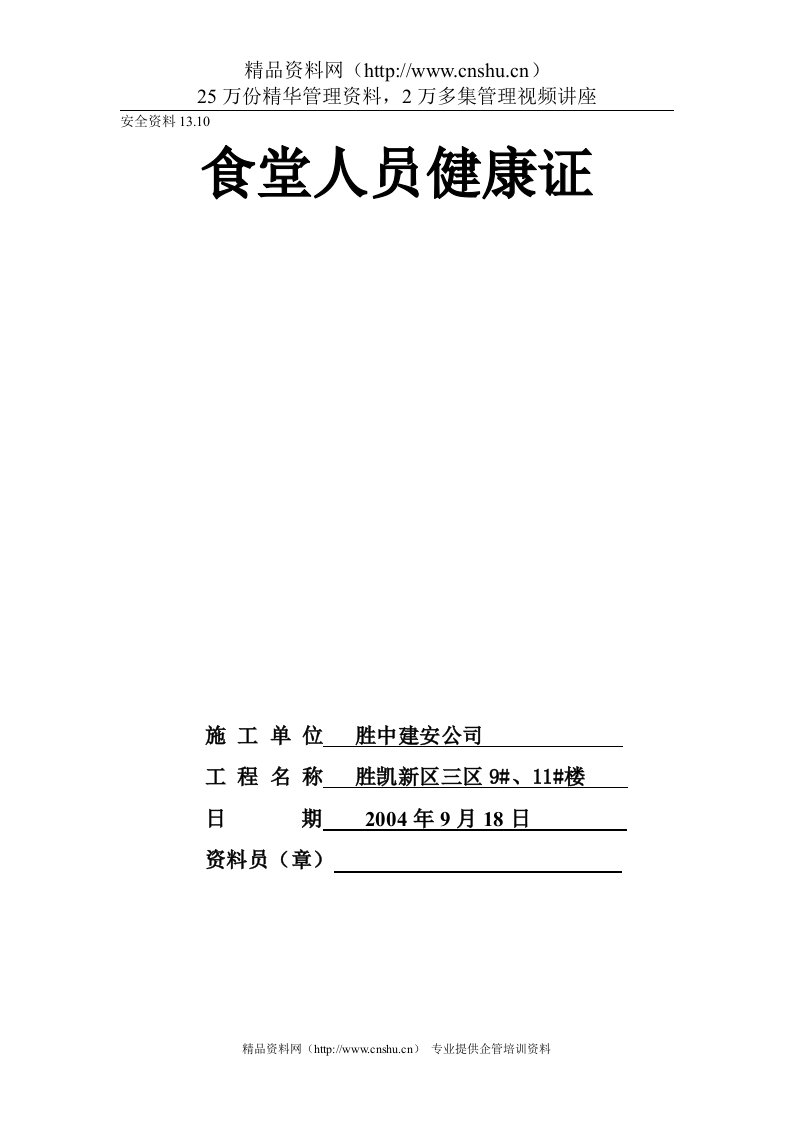 精品资料网（http://www.cnshu.cn）
25 万份精华管理资料，2 万多集管理视频讲座

安全资料 13.10

食堂人员健康证

施 工 单 位 胜中建安公司

工 程 名 称 胜凯新区三区 9#、11#楼

日 期 2004 年 9 月 18 日

资料员（章）

精品资料网（http://www.cnshu.cn） 专业提供企管培训资料